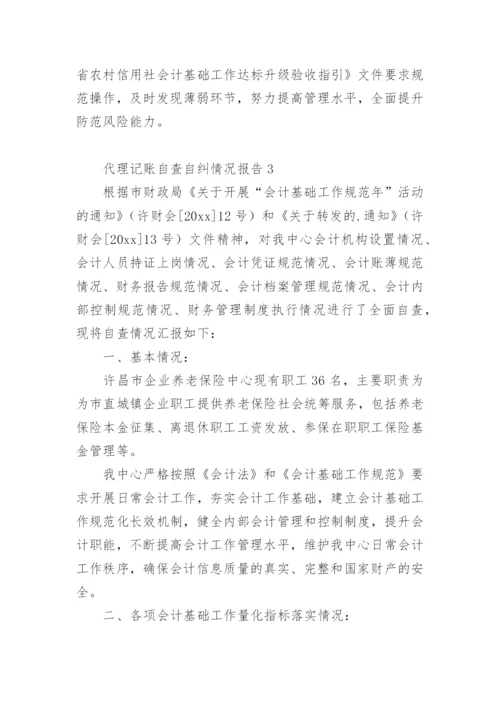 省农村信用社会计基础工作达标升级验收指引》文件要求规范操作，及时发现薄弱环节，努力提高管理水平，全面提升防范风险能力。

代理记账自查自纠情况报告 3

根据市财政局《关于开展“会计基础工作规范年”活动的通知》（许财会[20xx]12 号）和《关于转发的.通知》（许财会[20xx]13 号）文件精神，对我中心会计机构设置情况、会计人员持证上岗情况、会计凭证规范情况、会计账薄规范情况、财务报告规范情况、会计档案管理规范情况、会计内部控制规范情况、财务管理制度执行情况进行了全面自查，现将自查情况汇报如下：

一、基本情况：

许昌市企业养老保险中心现有职工 36 名，主要职责为为市直城镇企业职工提供养老保险社会统筹服务，包括养老保险本金征集、离退休职工工资发放、参保在职职工保险基金管理等。

我中心严格按照《会计法》和《会计基础工作规范》要求开展日常会计工作，夯实会计工作基础，建立会计基础工作规范化长效机制，健全内部会计管理和控制制度，提升会计职能，不断提高会计工作管理水平，维护我中心日常会计工作秩序，确保会计信息质量的真实、完整和国家财产的安全。

二、各项会计基础工作量化指标落实情况：